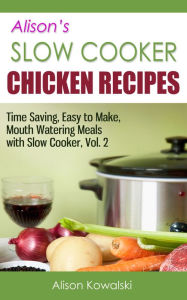 Alison's
SLOW COOKER
CHICKEN RECIPES

Time Saving, Easy to Make, Mouth Watering Meals with Slow Cooker, Vol. 2

Alison Kowalski